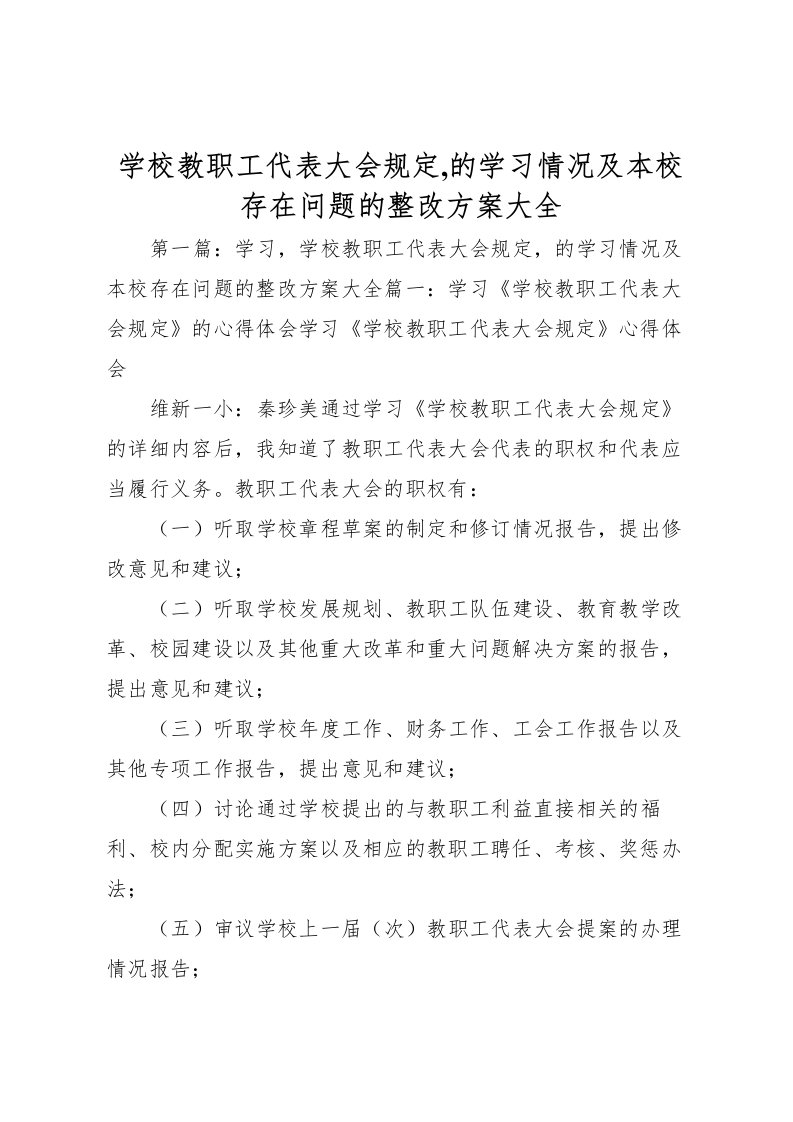 学校教职工代表大会规定,的学习情况及本校存在问题的整改方案大全

第一篇：学习，学校教职工代表大会规定，的学习情况及本校存在问题的整改方案大全篇一：学习《学校教职工代表大会规定》的心得体会学习《学校教职工代表大会规定》心得体会

维新一小：秦珍美通过学习《学校教职工代表大会规定》的详细内容后，我知道了教职工代表大会代表的职权和代表应当履行义务。教职工代表大会的职权有：

（一）听取学校章程草案的制定和修订情况报告，提出修改意见和建议；

（二）听取学校发展规划、教职工队伍建设、教育教学改革、校园建设以及其他重大改革和重大问题解决方案的报告，提出意见和建议；

（三）听取学校年度工作、财务工作、工会工作报告以及其他专项工作报告，提出意见和建议；

（四）讨论通过学校提出的与教职工利益直接相关的福利、校内分配实施方案以及相应的教职工聘任、考核、奖惩办法；

（五）审议学校上一届（次）教职工代表大会提案的办理情况报告；